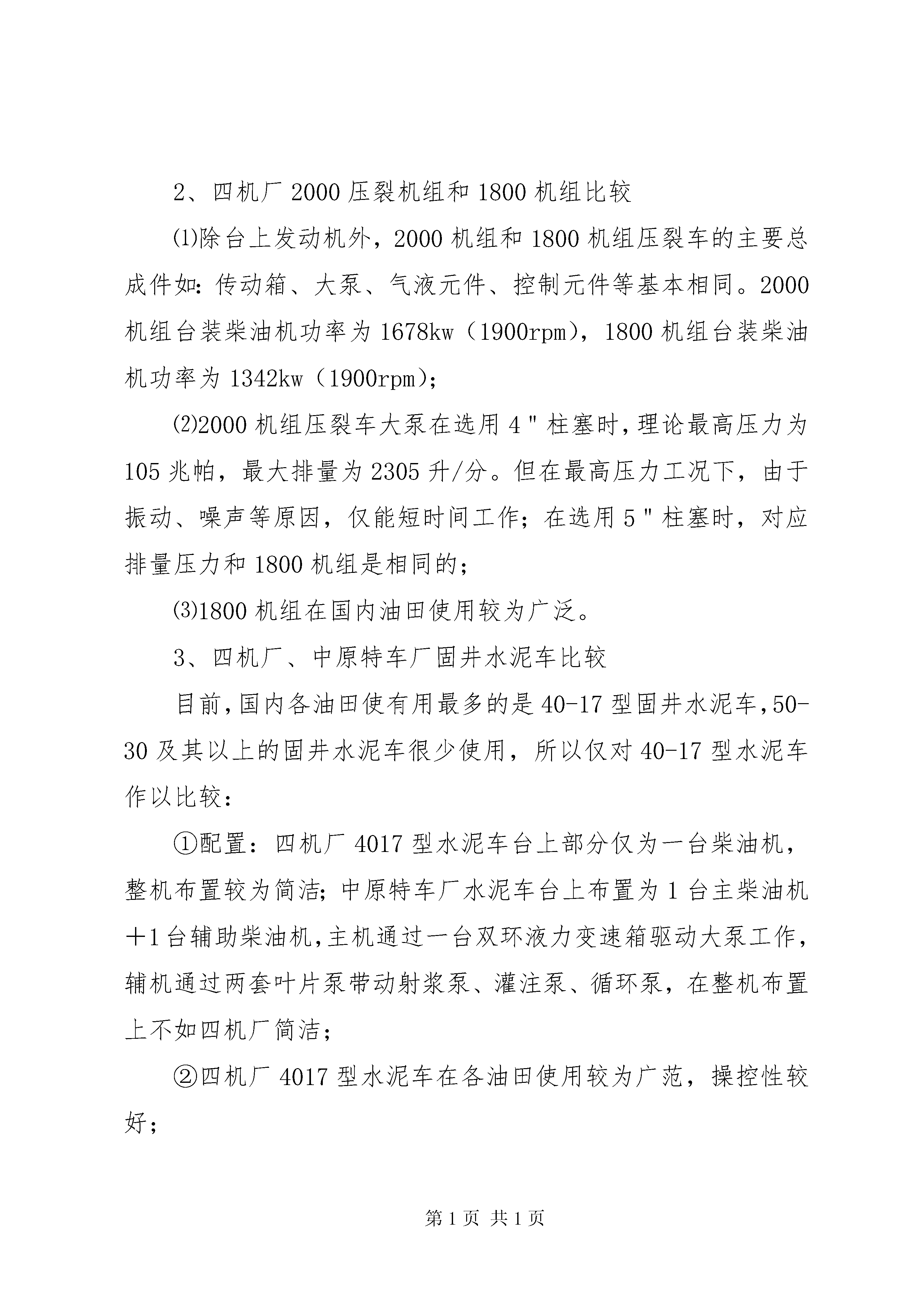 2、四机厂2000压裂机组和1800机组比较

⑴除台上发动机外，2000机组和1800机组压裂车的主要总成件如：传动箱、大泵、气液元件、控制元件等基本相同。2000机组台装柴油机功率为1678kw（1900rpm），1800机组台装柴油机功率为1342kw（1900rpm）；

⑵2000机组压裂车大泵在选用4"柱塞时，理论最高压力为105兆帕，最大排量为2305升/分。但在最高压力工况下，由于振动、噪声等原因，仅能短时间工作；在选用5"柱塞时，对应排量压力和1800机组是相同的；

⑶1800机组在国内油田使用较为广泛。

3、四机厂、中原特车厂固井水泥车比较

目前，国内各油田使有用最多的是40-17型固井水泥车，50-30及其以上的固井水泥车很少使用，所以仅对40-17型水泥车作以比较：

①配置：四机厂4017型水泥车台上部分仅为一台柴油机，整机布置较为简洁；中原特车厂水泥车台上布置为1台主柴油机＋1台辅助柴油机，主机通过一台双环液力变速箱驱动大泵工作，辅机通过两套叶片泵带动射浆泵、灌注泵、循环泵，在整机布置上不如四机厂简洁；

②四机厂4017型水泥车在各油田使用较为广范，操控性较好；

第1页 共1页